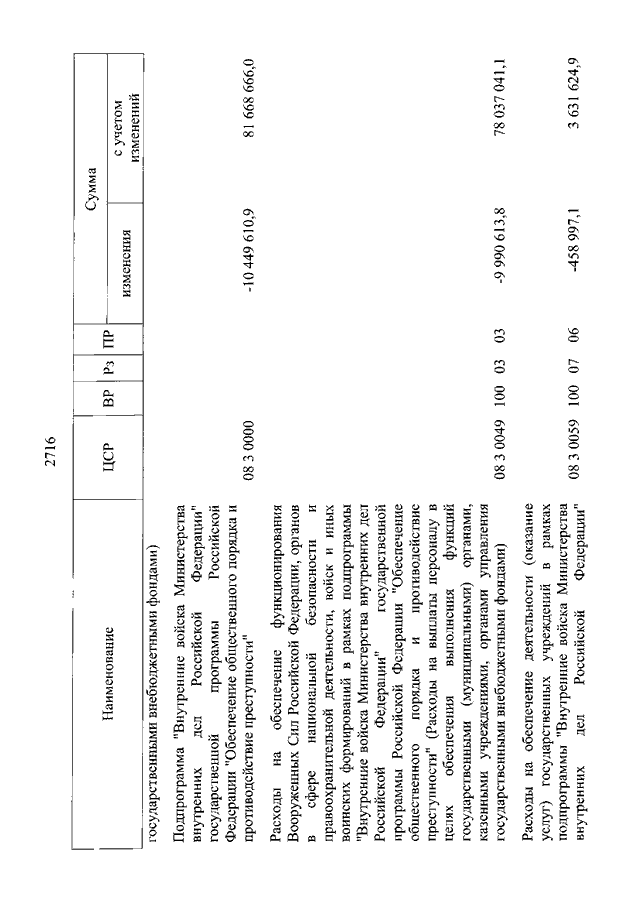 2716

| Наименование | ЦСР | ВР | Рз | ПР | Сумма изменения | Сумма с учетом изменений |
|---|---|---|---|---|---|---|
| государственными внебюджетными фондами) | | | | | | |
| Подпрограмма "Внутренние войска Министерства внутренних дел Российской Федерации" государственной программы Российской Федерации "Обеспечение общественного порядка и противодействие преступности" | 08 3 0000 | | | | -10 449 610,9 | 81 668 666,0 |
| Расходы на обеспечение функционирования Вооруженных Сил Российской Федерации, органов в сфере национальной безопасности и правоохранительной деятельности, войск и иных воинских формирований в рамках подпрограммы "Внутренние войска Министерства внутренних дел Российской Федерации" государственной программы Российской Федерации "Обеспечение общественного порядка и противодействие преступности" (Расходы на выплаты персоналу в целях обеспечения выполнения функций государственными (муниципальными) органами, казенными учреждениями, органами управления государственными внебюджетными фондами) | 08 3 0049 | 100 | 03 | 03 | -9 990 613,8 | 78 037 041,1 |
| Расходы на обеспечение деятельности (оказание услуг) государственных учреждений в рамках подпрограммы "Внутренние войска Министерства внутренних дел Российской Федерации" | 08 3 0059 | 100 | 07 | 06 | -458 997,1 | 3 631 624,9 |